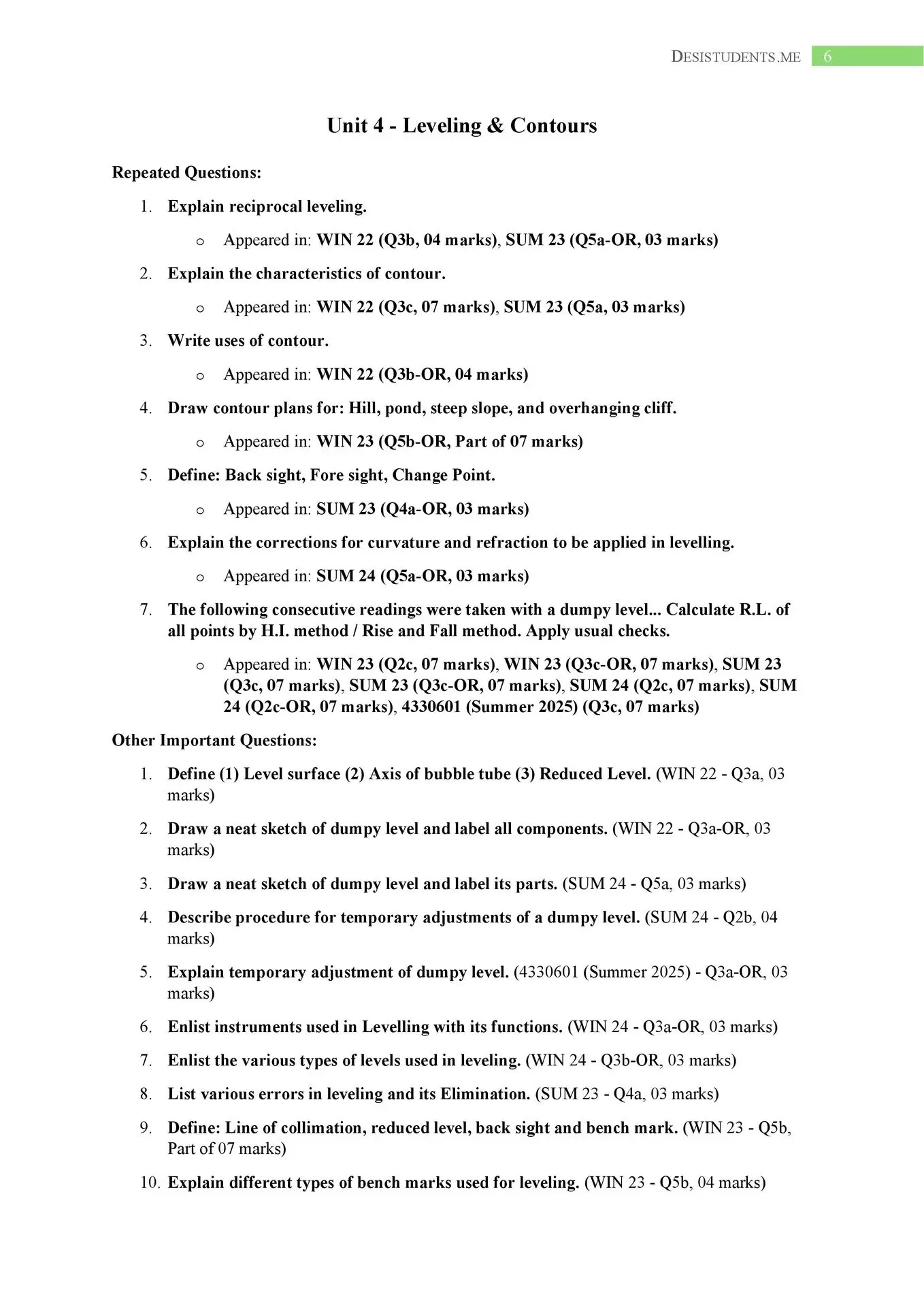 DESISTUDENTS.ME 6

Unit 4 - Leveling & Contours

Repeated Questions:

1. Explain reciprocal leveling.
   o Appeared in: WIN 22 (Q3b, 04 marks), SUM 23 (Q5a-OR, 03 marks)
2. Explain the characteristics of contour.
   o Appeared in: WIN 22 (Q3c, 07 marks), SUM 23 (Q5a, 03 marks)
3. Write uses of contour.
   o Appeared in: WIN 22 (Q3b-OR, 04 marks)
4. Draw contour plans for: Hill, pond, steep slope, and overhanging cliff.
   o Appeared in: WIN 23 (Q5b-OR, Part of 07 marks)
5. Define: Back sight, Fore sight, Change Point.
   o Appeared in: SUM 23 (Q4a-OR, 03 marks)
6. Explain the corrections for curvature and refraction to be applied in levelling.
   o Appeared in: SUM 24 (Q5a-OR, 03 marks)
7. The following consecutive readings were taken with a dumpy level... Calculate R.L. of all points by H.I. method / Rise and Fall method. Apply usual checks.
   o Appeared in: WIN 23 (Q2c, 07 marks), WIN 23 (Q3c-OR, 07 marks), SUM 23 (Q3c, 07 marks), SUM 23 (Q3c-OR, 07 marks), SUM 24 (Q2c, 07 marks), SUM 24 (Q2c-OR, 07 marks), 4330601 (Summer 2025) (Q3c, 07 marks)

Other Important Questions:

1. Define (1) Level surface (2) Axis of bubble tube (3) Reduced Level. (WIN 22 - Q3a, 03 marks)
2. Draw a neat sketch of dumpy level and label all components. (WIN 22 - Q3a-OR, 03 marks)
3. Draw a neat sketch of dumpy level and label its parts. (SUM 24 - Q5a, 03 marks)
4. Describe procedure for temporary adjustments of a dumpy level. (SUM 24 - Q2b, 04 marks)
5. Explain temporary adjustment of dumpy level. (4330601 (Summer 2025) - Q3a-OR, 03 marks)
6. Enlist instruments used in Levelling with its functions. (WIN 24 - Q3a-OR, 03 marks)
7. Enlist the various types of levels used in leveling. (WIN 24 - Q3b-OR, 03 marks)
8. List various errors in leveling and its Elimination. (SUM 23 - Q4a, 03 marks)
9. Define: Line of collimation, reduced level, back sight and bench mark. (WIN 23 - Q5b, Part of 07 marks)
10. Explain different types of bench marks used for leveling. (WIN 23 - Q5b, 04 marks)